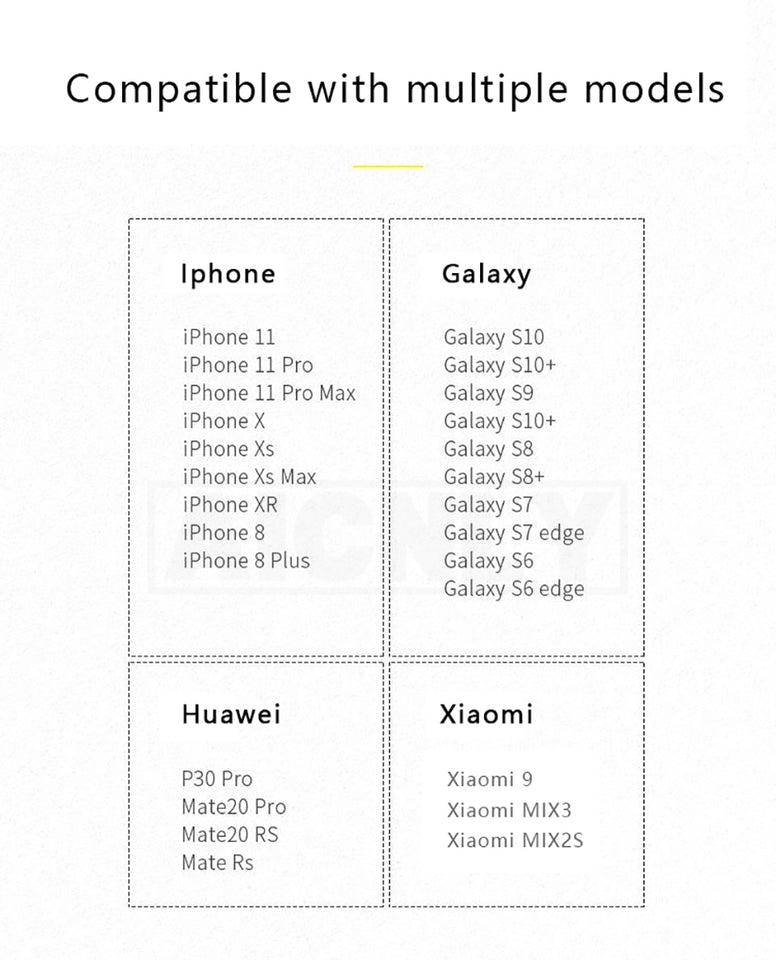 Compatible with multiple models

Iphone

iPhone 11
iPhone 11 Pro
iPhone 11 Pro Max
iPhone X
iPhone Xs
iPhone Xs Max
iPhone XR
iPhone 8
iPhone 8 Plus

Galaxy

Galaxy S10
Galaxy S10+
Galaxy S9
Galaxy S10+
Galaxy S8
Galaxy S8+
Galaxy S7
Galaxy S7 edge
Galaxy S6
Galaxy S6 edge

ACNY

Huawei

P30 Pro
Mate20 Pro
Mate20 RS
Mate Rs

Xiaomi

Xiaomi 9
Xiaomi MIX3
Xiaomi MIX2S